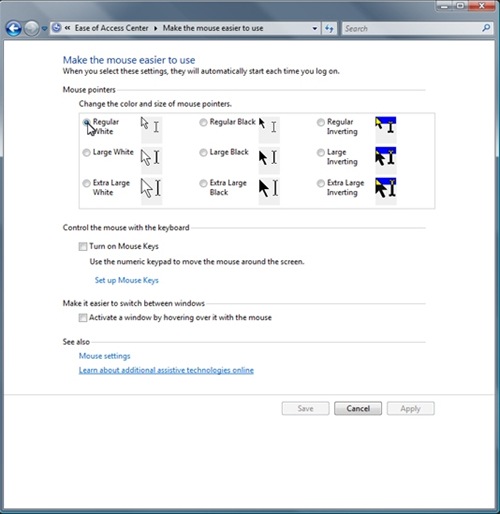 « Ease of Access Center ▸ Make the mouse easier to use

Search

Make the mouse easier to use
When you select these settings, they will automatically start each time you log on.

Mouse pointers

Change the color and size of mouse pointers.

Regular White
Regular Black
Regular Inverting
Large White
Large Black
Large Inverting
Extra Large White
Extra Large Black
Extra Large Inverting

Control the mouse with the keyboard

Turn on Mouse Keys

Use the numeric keypad to move the mouse around the screen.

Set up Mouse Keys

Make it easier to switch between windows

Activate a window by hovering over it with the mouse

See also

Mouse settings

Learn about additional assistive technologies online

Save Cancel Apply